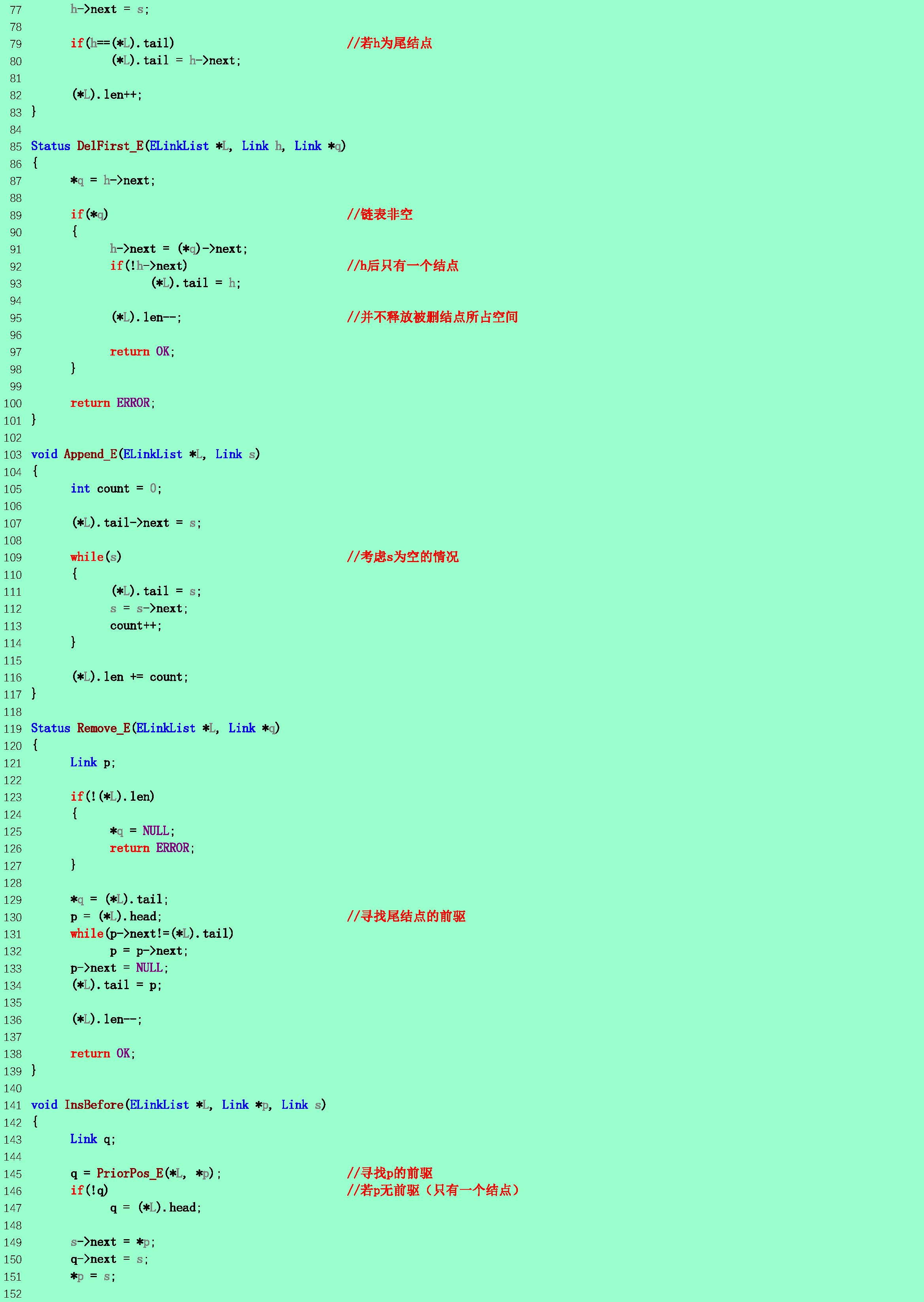 77	h->next = s;
78
79	if(h==(*L).tail)	//若h为尾结点
80	(*L).tail = h->next;
81
82	(*L).len++;
83 }
84
85 Status DelFirst_E(ELinkList *L, Link h, Link *q)
86 {
87	*q = h->next;
88
89	if(*q)	//链表非空
90	{
91	h->next = (*q)->next;
92	if(!h->next)	//h后只有一个结点
93	(*L).tail = h;
94
95	(*L).len--;	//并不释放被删结点所占空间
96
97	return OK;
98	}
99
100	return ERROR;
101 }
102
103 void Append_E(ELinkList *L, Link s)
104 {
105	int count = 0;
106
107	(*L).tail->next = s;
108
109	while(s)	//考虑s为空的情况
110	{
111	(*L).tail = s;
112	s = s->next;
113	count++;
114	}
115
116	(*L).len += count;
117 }
118
119 Status Remove_E(ELinkList *L, Link *q)
120 {
121	Link p;
122
123	if(!(*L).len)
124	{
125	*q = NULL;
126	return ERROR;
127	}
128
129	*q = (*L).tail;
130	p = (*L).head;	//寻找尾结点的前驱
131	while(p->next!=(*L).tail)
132	p = p->next;
133	p->next = NULL;
134	(*L).tail = p;
135
136	(*L).len--;
137
138	return OK;
139 }
140
141 void InsBefore(ELinkList *L, Link *p, Link s)
142 {
143	Link q;
144
145	q = PriorPos_E(*L, *p);	//寻找p的前驱
146	if(!q)	//若p无前驱（只有一个结点）
147	q = (*L).head;
148
149	s->next = *p;
150	q->next = s;
151	*p = s;
152